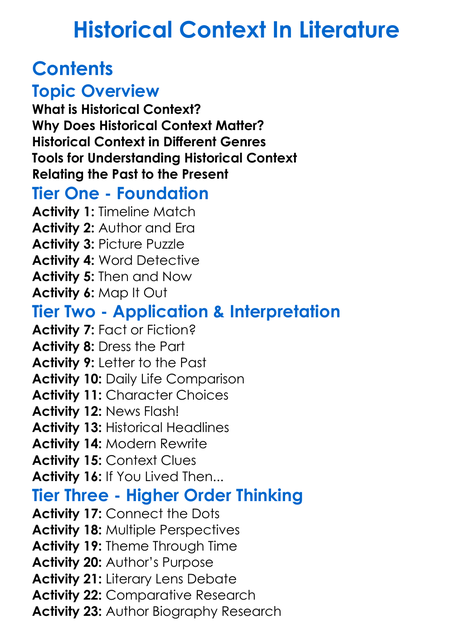 Historical Context In Literature

Contents

Topic Overview

What is Historical Context?
Why Does Historical Context Matter?
Historical Context in Different Genres
Tools for Understanding Historical Context
Relating the Past to the Present

Tier One - Foundation

Activity 1: Timeline Match
Activity 2: Author and Era
Activity 3: Picture Puzzle
Activity 4: Word Detective
Activity 5: Then and Now
Activity 6: Map It Out

Tier Two - Application & Interpretation

Activity 7: Fact or Fiction?
Activity 8: Dress the Part
Activity 9: Letter to the Past
Activity 10: Daily Life Comparison
Activity 11: Character Choices
Activity 12: News Flash!
Activity 13: Historical Headlines
Activity 14: Modern Rewrite
Activity 15: Context Clues
Activity 16: If You Lived Then...

Tier Three - Higher Order Thinking

Activity 17: Connect the Dots
Activity 18: Multiple Perspectives
Activity 19: Theme Through Time
Activity 20: Author's Purpose
Activity 21: Literary Lens Debate
Activity 22: Comparative Research
Activity 23: Author Biography Research